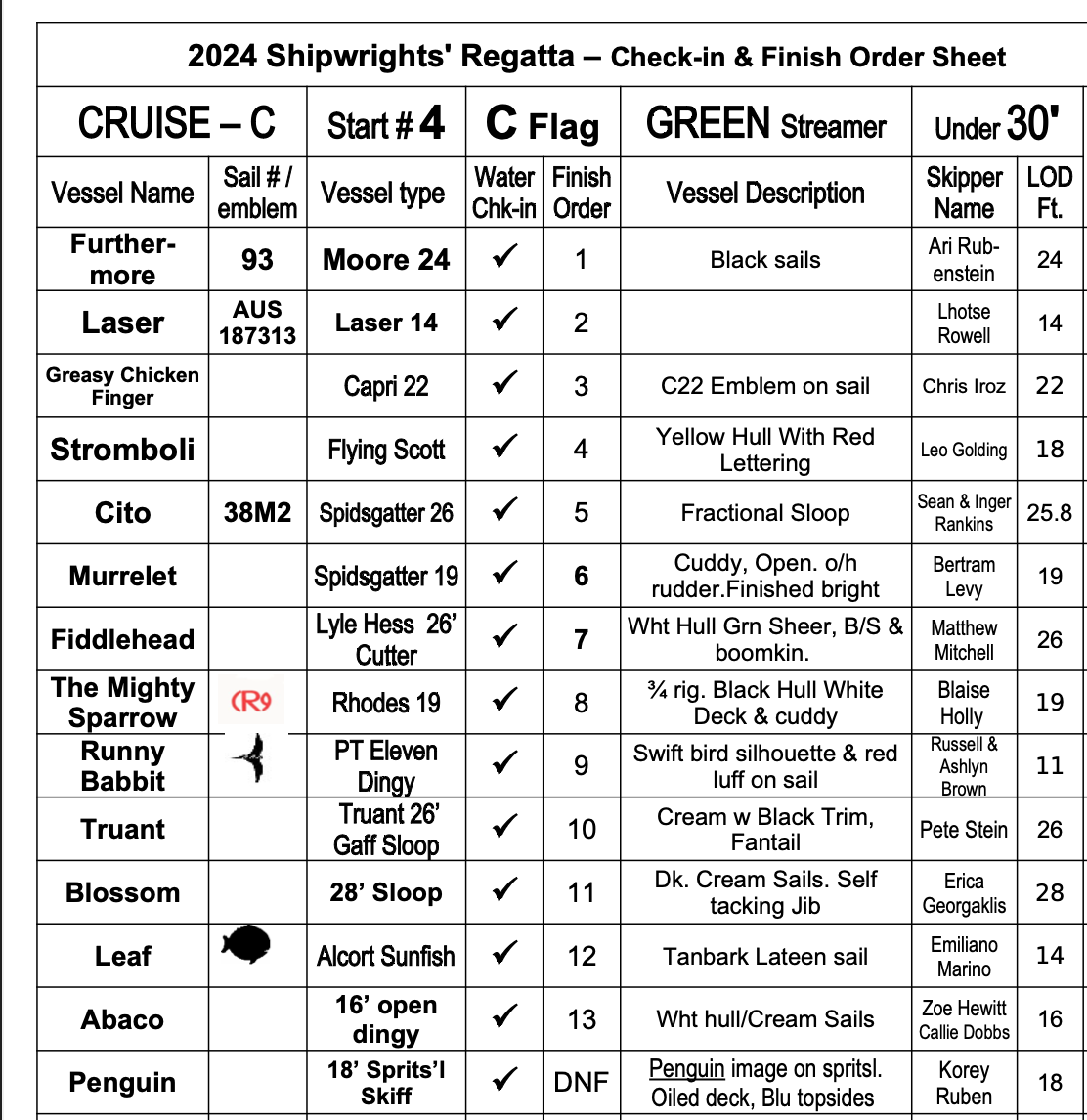 2024 Shipwrights' Regatta – Check-in & Finish Order Sheet

| CRUISE – C | | Start # 4 | C Flag | | GREEN Streamer | Under 30' | |
|---|---|---|---|---|---|---|---|
| Vessel Name | Sail # / emblem | Vessel type | Water Chk-in | Finish Order | Vessel Description | Skipper Name | LOD Ft. |
| Furthermore | 93 | Moore 24 | ✓ | 1 | Black sails | Ari Rubenstein | 24 |
| Laser | AUS 187313 | Laser 14 | ✓ | 2 | | Lhotse Rowell | 14 |
| Greasy Chicken Finger | | Capri 22 | ✓ | 3 | C22 Emblem on sail | Chris Iroz | 22 |
| Stromboli | | Flying Scott | ✓ | 4 | Yellow Hull With Red Lettering | Leo Golding | 18 |
| Cito | 38M2 | Spidsgatter 26 | ✓ | 5 | Fractional Sloop | Sean & Inger Rankins | 25.8 |
| Murrelet | | Spidsgatter 19 | ✓ | 6 | Cuddy, Open. o/h rudder.Finished bright | Bertram Levy | 19 |
| Fiddlehead | | Lyle Hess 26' Cutter | ✓ | 7 | Wht Hull Grn Sheer, B/S & boomkin. | Matthew Mitchell | 26 |
| The Mighty Sparrow | R9 | Rhodes 19 | ✓ | 8 | ¾ rig. Black Hull White Deck & cuddy | Blaise Holly | 19 |
| Runny Babbit | | PT Eleven Dingy | ✓ | 9 | Swift bird silhouette & red luff on sail | Russell & Ashlyn Brown | 11 |
| Truant | | Truant 26' Gaff Sloop | ✓ | 10 | Cream w Black Trim, Fantail | Pete Stein | 26 |
| Blossom | | 28' Sloop | ✓ | 11 | Dk. Cream Sails. Self tacking Jib | Erica Georgaklis | 28 |
| Leaf | | Alcort Sunfish | ✓ | 12 | Tanbark Lateen sail | Emiliano Marino | 14 |
| Abaco | | 16' open dingy | ✓ | 13 | Wht hull/Cream Sails | Zoe Hewitt Callie Dobbs | 16 |
| Penguin | | 18' Sprits'l Skiff | ✓ | DNF | Penguin image on spritsl. Oiled deck, Blu topsides | Korey Ruben | 18 |